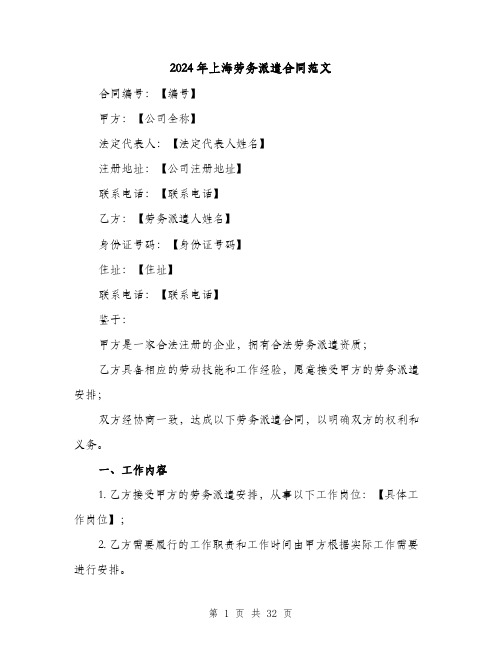 2024年上海劳务派遣合同范文

合同编号：【编号】

甲方：【公司全称】

法定代表人：【法定代表人姓名】

注册地址：【公司注册地址】

联系电话：【联系电话】

乙方：【劳务派遣人姓名】

身份证号码：【身份证号码】

住址：【住址】

联系电话：【联系电话】

鉴于：

甲方是一家合法注册的企业，拥有合法劳务派遣资质；

乙方具备相应的劳动技能和工作经验，愿意接受甲方的劳务派遣安排；

双方经协商一致，达成以下劳务派遣合同，以明确双方的权利和义务。

一、工作内容

1. 乙方接受甲方的劳务派遣安排，从事以下工作岗位：【具体工作岗位】；

2. 乙方需要履行的工作职责和工作时间由甲方根据实际工作需要进行安排。

第 1 页 共 32 页